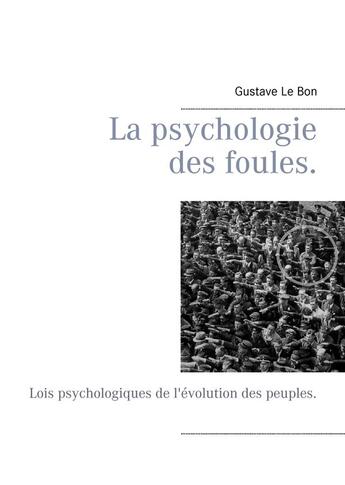 Gustave Le Bon

La psychologie des foules.

Lois psychologiques de l'évolution des peuples.